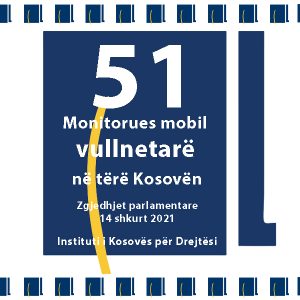 51
Monitorues mobil
vullnetarë
në tërë Kosovën
Zgjedhjet parlamentare
14 shkurt 2021
Instituti i Kosovës për Drejtësi